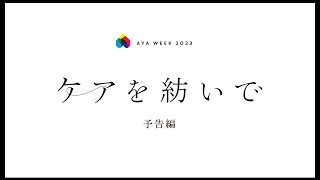 AYA WEEK 2023

ケアを紡いで

予告編